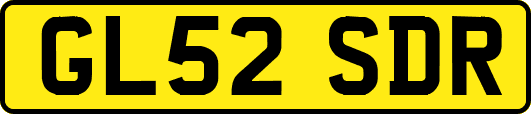 GL52 SDR